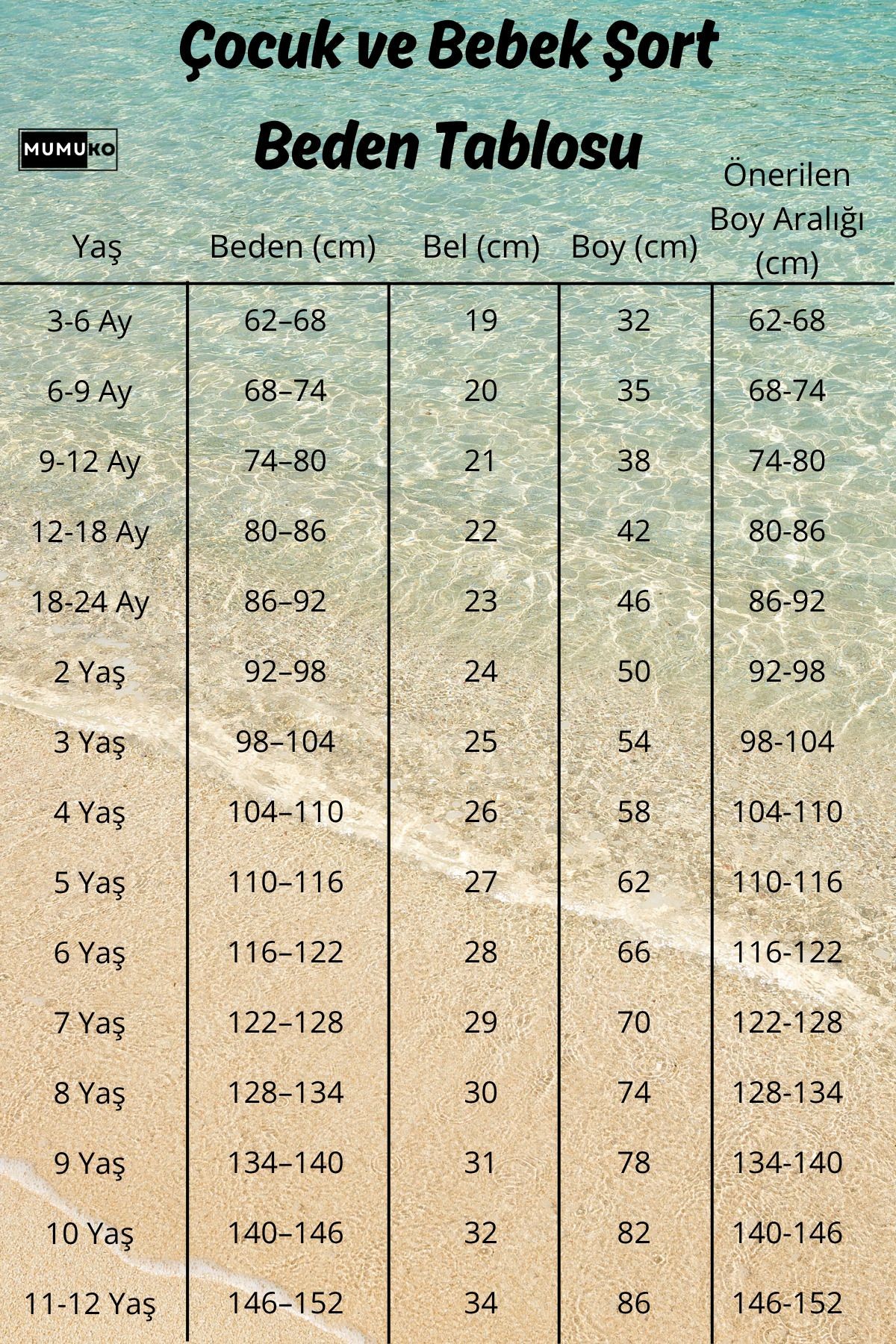 Çocuk ve Bebek Şort Beden Tablosu

MUMUKO

| Yaş | Beden (cm) | Bel (cm) | Boy (cm) | Önerilen Boy Aralığı (cm) |
|---|---|---|---|---|
| 3-6 Ay | 62–68 | 19 | 32 | 62-68 |
| 6-9 Ay | 68–74 | 20 | 35 | 68-74 |
| 9-12 Ay | 74–80 | 21 | 38 | 74-80 |
| 12-18 Ay | 80–86 | 22 | 42 | 80-86 |
| 18-24 Ay | 86–92 | 23 | 46 | 86-92 |
| 2 Yaş | 92–98 | 24 | 50 | 92-98 |
| 3 Yaş | 98–104 | 25 | 54 | 98-104 |
| 4 Yaş | 104–110 | 26 | 58 | 104-110 |
| 5 Yaş | 110–116 | 27 | 62 | 110-116 |
| 6 Yaş | 116–122 | 28 | 66 | 116-122 |
| 7 Yaş | 122–128 | 29 | 70 | 122-128 |
| 8 Yaş | 128–134 | 30 | 74 | 128-134 |
| 9 Yaş | 134–140 | 31 | 78 | 134-140 |
| 10 Yaş | 140–146 | 32 | 82 | 140-146 |
| 11-12 Yaş | 146–152 | 34 | 86 | 146-152 |